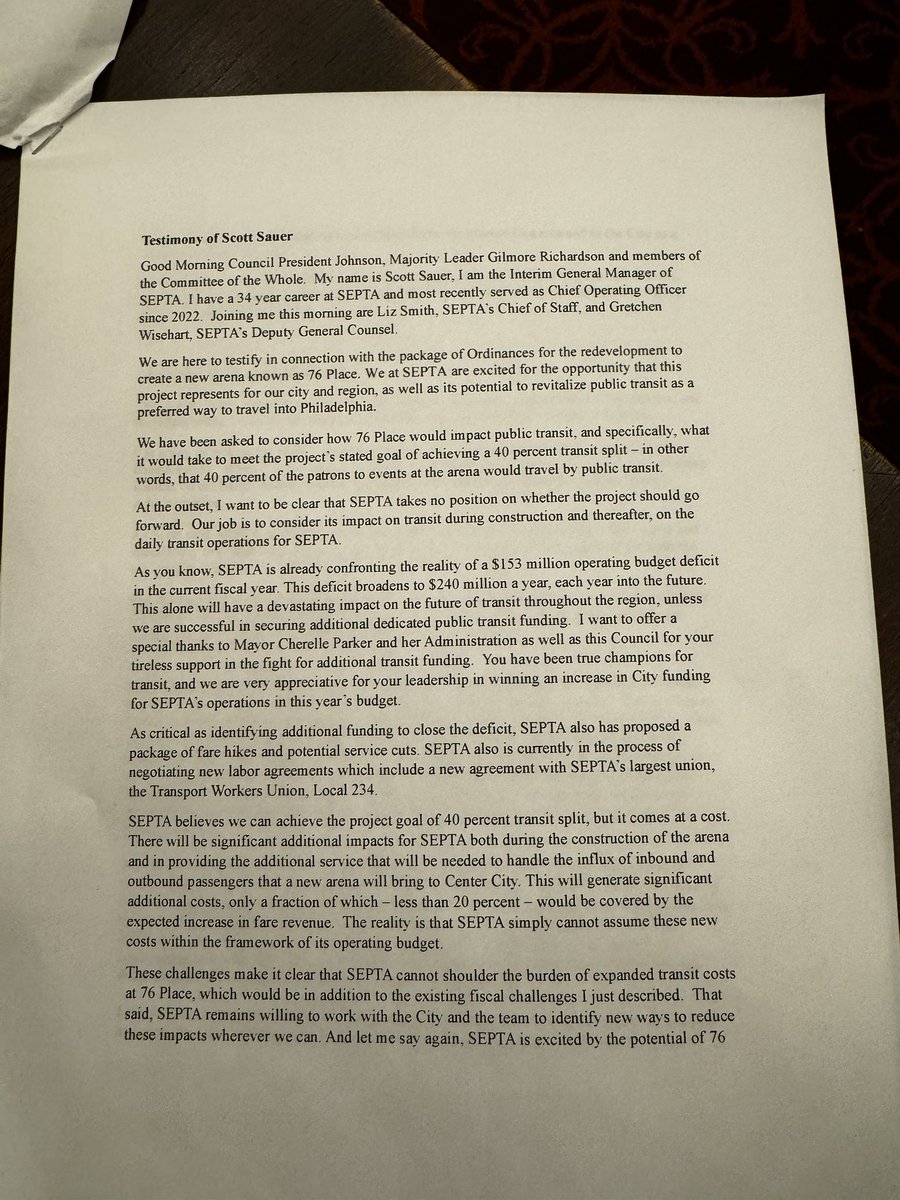 **Testimony of Scott Sauer**

Good Morning Council President Johnson, Majority Leader Gilmore Richardson and members of the Committee of the Whole. My name is Scott Sauer, I am the Interim General Manager of SEPTA. I have a 34 year career at SEPTA and most recently served as Chief Operating Officer since 2022. Joining me this morning are Liz Smith, SEPTA's Chief of Staff, and Gretchen Wisehart, SEPTA's Deputy General Counsel.

We are here to testify in connection with the package of Ordinances for the redevelopment to create a new arena known as 76 Place. We at SEPTA are excited for the opportunity that this project represents for our city and region, as well as its potential to revitalize public transit as a preferred way to travel into Philadelphia.

We have been asked to consider how 76 Place would impact public transit, and specifically, what it would take to meet the project's stated goal of achieving a 40 percent transit split – in other words, that 40 percent of the patrons to events at the arena would travel by public transit.

At the outset, I want to be clear that SEPTA takes no position on whether the project should go forward. Our job is to consider its impact on transit during construction and thereafter, on the daily transit operations for SEPTA.

As you know, SEPTA is already confronting the reality of a $153 million operating budget deficit in the current fiscal year. This deficit broadens to $240 million a year, each year into the future. This alone will have a devastating impact on the future of transit throughout the region, unless we are successful in securing additional dedicated public transit funding. I want to offer a special thanks to Mayor Cherelle Parker and her Administration as well as this Council for your tireless support in the fight for additional transit funding. You have been true champions for transit, and we are very appreciative for your leadership in winning an increase in City funding for SEPTA's operations in this year's budget.

As critical as identifying additional funding to close the deficit, SEPTA also has proposed a package of fare hikes and potential service cuts. SEPTA also is currently in the process of negotiating new labor agreements which include a new agreement with SEPTA's largest union, the Transport Workers Union, Local 234.

SEPTA believes we can achieve the project goal of 40 percent transit split, but it comes at a cost. There will be significant additional impacts for SEPTA both during the construction of the arena and in providing the additional service that will be needed to handle the influx of inbound and outbound passengers that a new arena will bring to Center City. This will generate significant additional costs, only a fraction of which – less than 20 percent – would be covered by the expected increase in fare revenue. The reality is that SEPTA simply cannot assume these new costs within the framework of its operating budget.

These challenges make it clear that SEPTA cannot shoulder the burden of expanded transit costs at 76 Place, which would be in addition to the existing fiscal challenges I just described. That said, SEPTA remains willing to work with the City and the team to identify new ways to reduce these impacts wherever we can. And let me say again, SEPTA is excited by the potential of 76